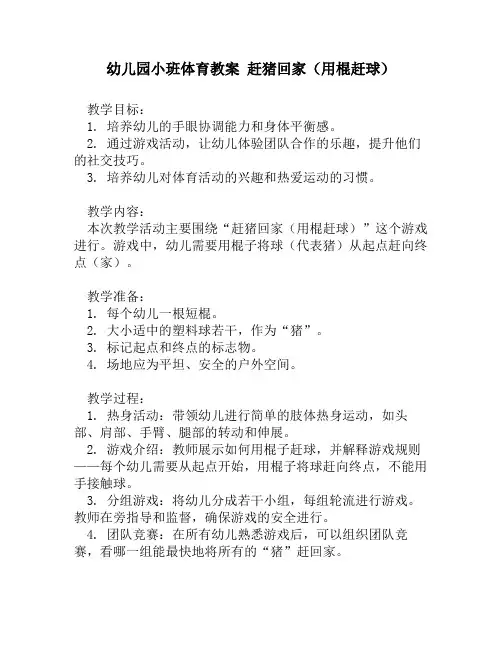 幼儿园小班体育教案 赶猪回家（用棍赶球）

教学目标：
1. 培养幼儿的手眼协调能力和身体平衡感。
2. 通过游戏活动，让幼儿体验团队合作的乐趣，提升他们的社交技巧。
3. 培养幼儿对体育活动的兴趣和热爱运动的习惯。

教学内容：
本次教学活动主要围绕“赶猪回家（用棍赶球）”这个游戏进行。游戏中，幼儿需要用棍子将球（代表猪）从起点赶向终点（家）。

教学准备：
1. 每个幼儿一根短棍。
2. 大小适中的塑料球若干，作为“猪”。
3. 标记起点和终点的标志物。
4. 场地应为平坦、安全的户外空间。

教学过程：
1. 热身活动：带领幼儿进行简单的肢体热身运动，如头部、肩部、手臂、腿部的转动和伸展。
2. 游戏介绍：教师展示如何用棍子赶球，并解释游戏规则——每个幼儿需要从起点开始，用棍子将球赶向终点，不能用手接触球。
3. 分组游戏：将幼儿分成若干小组，每组轮流进行游戏。教师在旁指导和监督，确保游戏的安全进行。
4. 团队竞赛：在所有幼儿熟悉游戏后，可以组织团队竞赛，看哪一组能最快地将所有的“猪”赶回家。